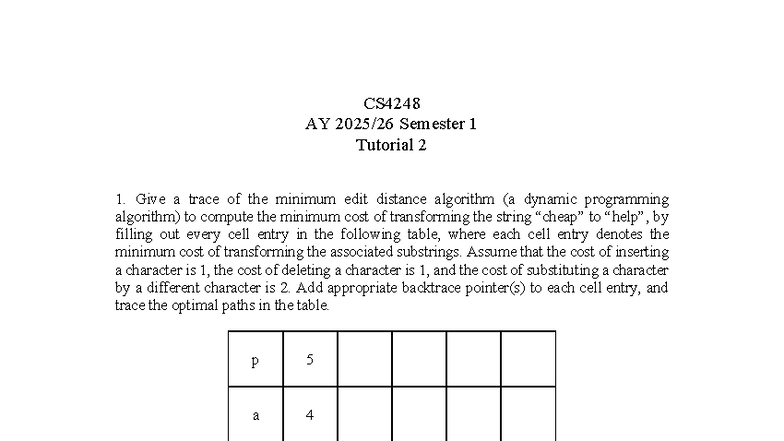 CS4248
AY 2025/26 Semester 1
Tutorial 2

1. Give a trace of the minimum edit distance algorithm (a dynamic programming algorithm) to compute the minimum cost of transforming the string "cheap" to "help", by filling out every cell entry in the following table, where each cell entry denotes the minimum cost of transforming the associated substrings. Assume that the cost of inserting a character is 1, the cost of deleting a character is 1, and the cost of substituting a character by a different character is 2. Add appropriate backtrace pointer(s) to each cell entry, and trace the optimal paths in the table.

| p | 5 |  |  |  |  |
|---|---|---|---|---|---|
| a | 4 |  |  |  |  |